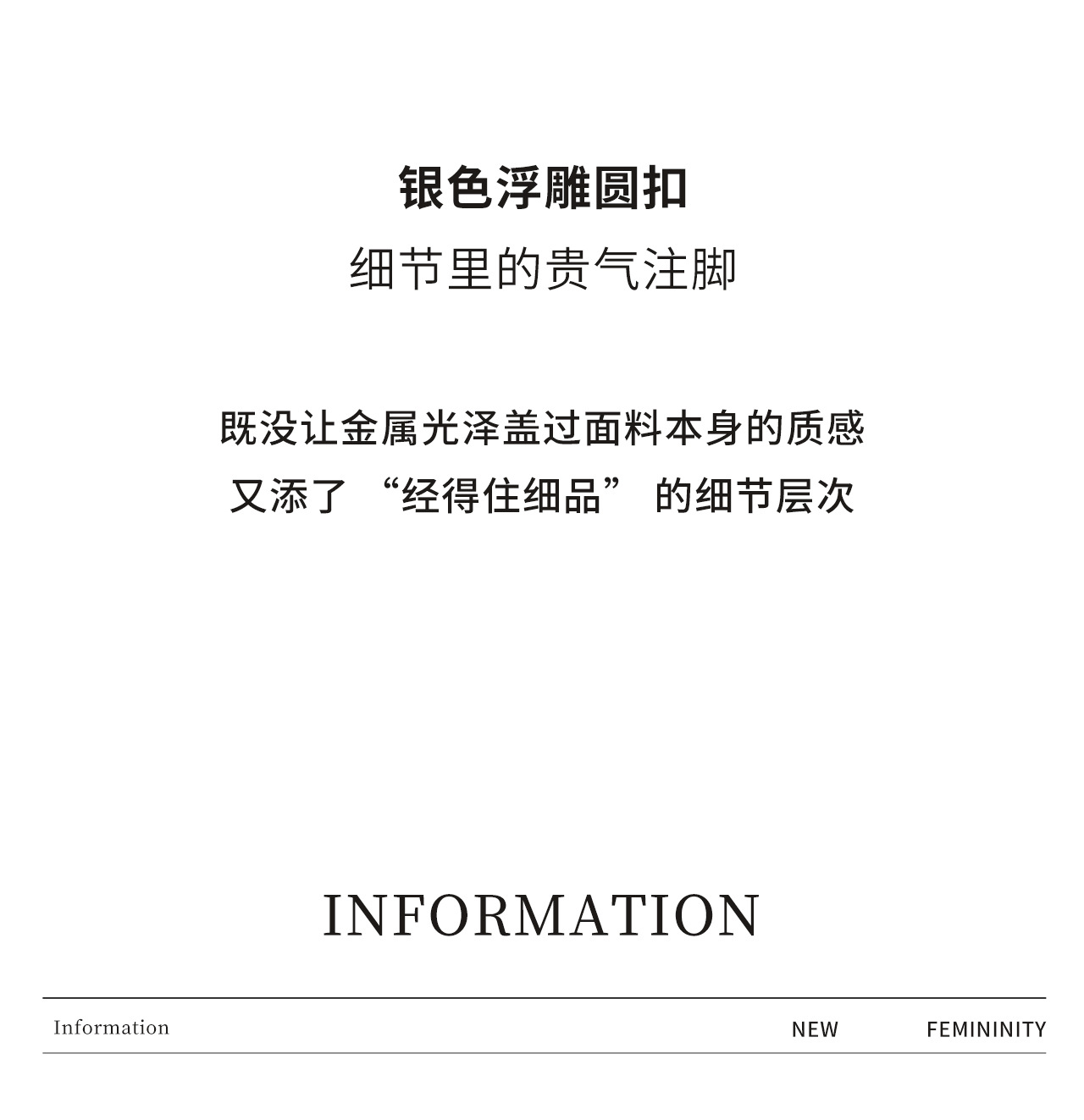 银色浮雕圆扣
细节里的贵气注脚

既没让金属光泽盖过面料本身的质感
又添了“经得住细品”的细节层次

INFORMATION

Information NEW FEMININITY